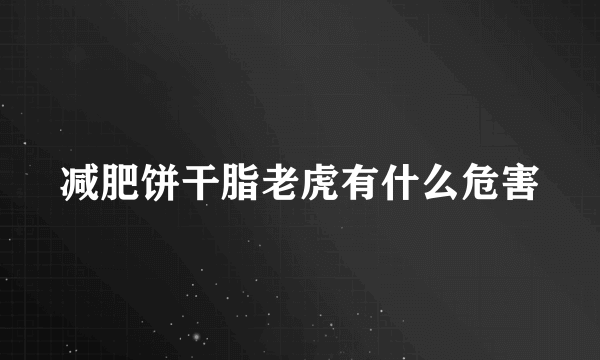 减肥饼干脂老虎有什么危害